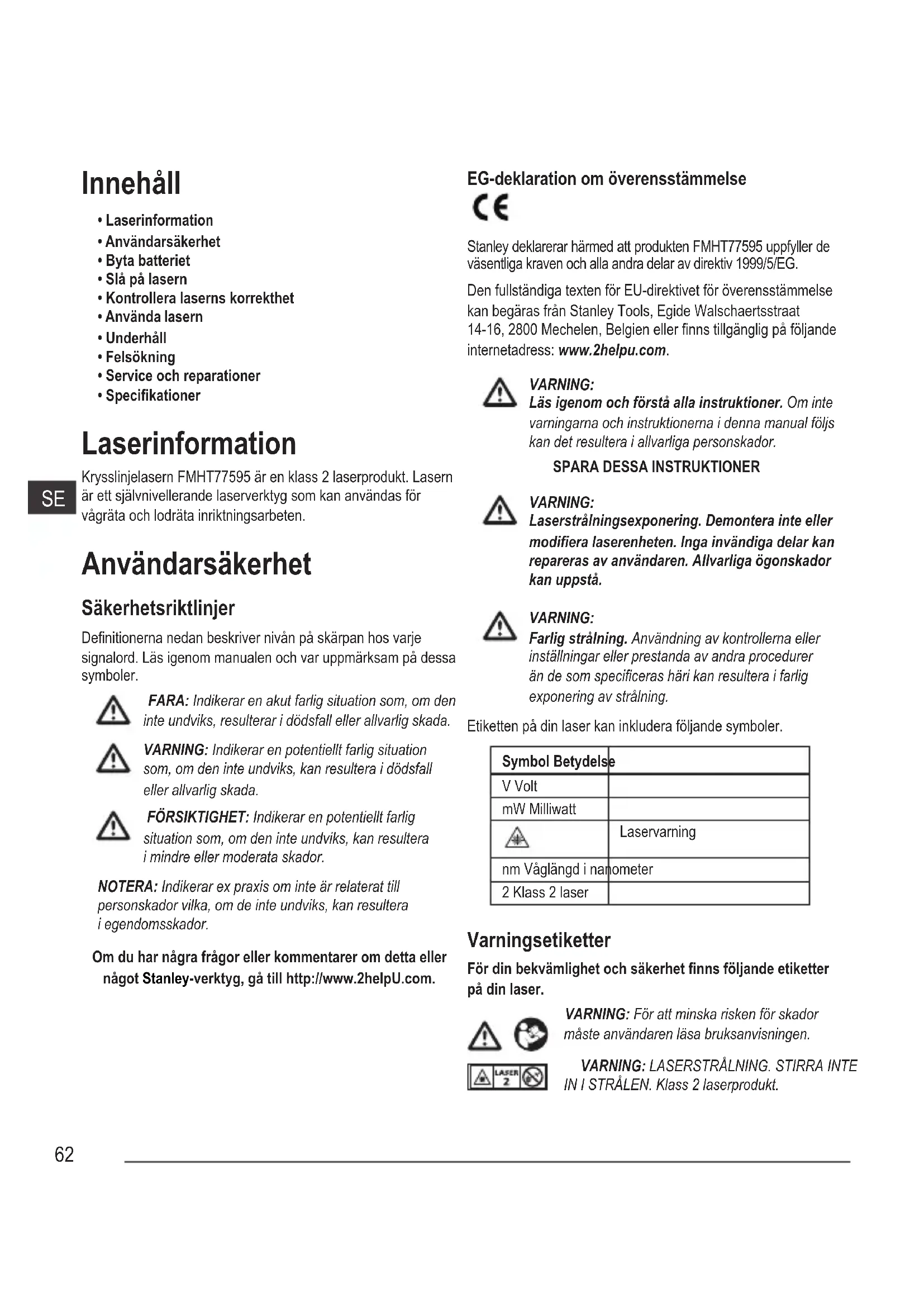 Innehåll

• Laserinformation
• Användarsäkerhet
• Byta batteriet
• Slå på lasern
• Kontrollera laserns korrekthet
• Använda lasern
• Underhåll
• Felsökning
• Service och reparationer
• Specifikationer

Laserinformation

SE

Krysslinjelasern FMHT77595 är en klass 2 laserprodukt. Lasern är ett självnivellerande laserverktyg som kan användas för vågräta och lodräta inriktningsarbeten.

Användarsäkerhet

Säkerhetsriktlinjer

Definitionerna nedan beskriver nivån på skärpan hos varje signalord. Läs igenom manualen och var uppmärksam på dessa symboler.

FARA: Indikerar en akut farlig situation som, om den inte undviks, resulterar i dödsfall eller allvarlig skada.

VARNING: Indikerar en potentiellt farlig situation som, om den inte undviks, kan resultera i dödsfall eller allvarlig skada.

FÖRSIKTIGHET: Indikerar en potentiellt farlig situation som, om den inte undviks, kan resultera i mindre eller moderata skador.

NOTERA: Indikerar ex praxis om inte är relaterat till personskador vilka, om de inte undviks, kan resultera i egendomsskador.

Om du har några frågor eller kommentarer om detta eller något Stanley-verktyg, gå till http://www.2helpU.com.

EG-deklaration om överensstämmelse

CE

Stanley deklarerar härmed att produkten FMHT77595 uppfyller de väsentliga kraven och alla andra delar av direktiv 1999/5/EG.

Den fullständiga texten för EU-direktivet för överensstämmelse kan begäras från Stanley Tools, Egide Walschaertsstraat 14-16, 2800 Mechelen, Belgien eller finns tillgänglig på följande internetadress: www.2helpu.com.

VARNING:
Läs igenom och förstå alla instruktioner. Om inte varningarna och instruktionerna i denna manual följs kan det resultera i allvarliga personskador.

SPARA DESSA INSTRUKTIONER

VARNING:
Laserstrålningsexponering. Demontera inte eller modifiera laserenheten. Inga invändiga delar kan repareras av användaren. Allvarliga ögonskador kan uppstå.

VARNING:
Farlig strålning. Användning av kontrollerna eller inställningar eller prestanda av andra procedurer än de som specificeras häri kan resultera i farlig exponering av strålning.

Etiketten på din laser kan inkludera följande symboler.

| Symbol Betydelse | |
|---|---|
| V Volt | |
| mW Milliwatt | |
| | Laservarning |
| nm Våglängd i nanometer | |
| 2 Klass 2 laser | |

Varningsetiketter

För din bekvämlighet och säkerhet finns följande etiketter på din laser.

VARNING: För att minska risken för skador måste användaren läsa bruksanvisningen.

LASER 2

VARNING: LASERSTRÅLNING. STIRRA INTE IN I STRÅLEN. Klass 2 laserprodukt.

62